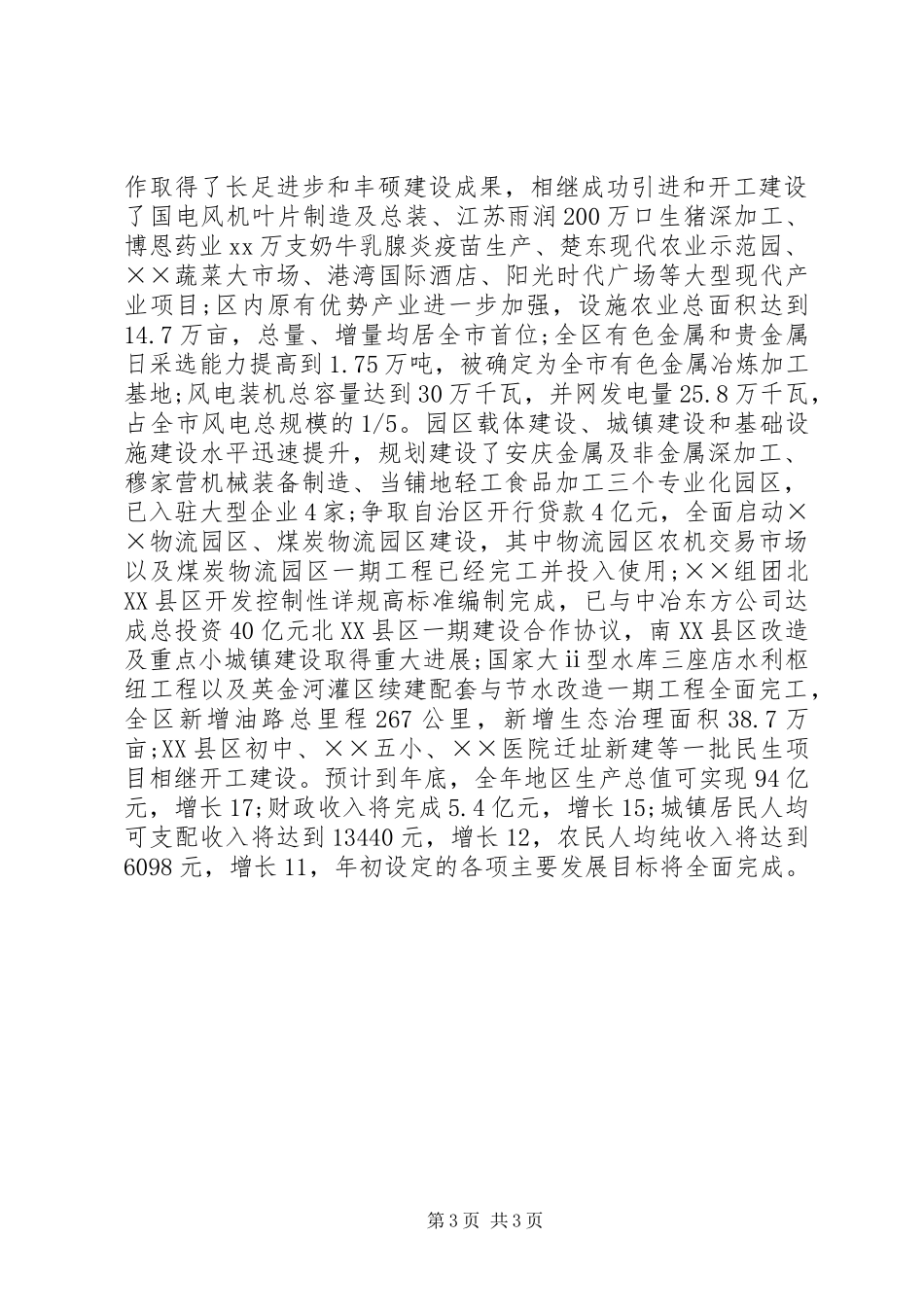 作取得了长足进步和丰硕建设成果，相继成功引进和开工建设了国电风机叶片制造及总装、江苏雨润200万口生猪深加工、博恩药业xx万支奶牛乳腺炎疫苗生产、楚东现代农业示范园、××蔬菜大市场、港湾国际酒店、阳光时代广场等大型现代产业项目;区内原有优势产业进一步加强，设施农业总面积达到14.7万亩，总量、增量均居全市首位;全区有色金属和贵金属日采选能力提高到1.75万吨，被确定为全市有色金属冶炼加工基地;风电装机总容量达到30万千瓦，并网发电量25.8万千瓦，占全市风电总规模的1/5。园区载体建设、城镇建设和基础设施建设水平迅速提升，规划建设了安庆金属及非金属深加工、穆家营机械装备制造、当铺地轻工食品加工三个专业化园区，已入驻大型企业4家;争取自治区开行贷款4亿元，全面启动××物流园区、煤炭物流园区建设，其中物流园区农机交易市场以及煤炭物流园区一期工程已经完工并投入使用;××组团北XX县区开发控制性详规高标准编制完成，已与中冶东方公司达成总投资40亿元北XX县区一期建设合作协议，南XX县区改造及重点小城镇建设取得重大进展;国家大ii型水库三座店水利枢纽工程以及英金河灌区续建配套与节水改造一期工程全面完工，全区新增油路总里程267公里，新增生态治理面积38.7万亩;XX县区初中、××五小、××医院迁址新建等一批民生项目相继开工建设。预计到年底，全年地区生产总值可实现94亿元，增长17;财政收入将完成5.4亿元，增长15;城镇居民人均可支配收入将达到13440元，增长12，农民人均纯收入将达到6098元，增长11，年初设定的各项主要发展目标将全面完成。

第3页 共3页